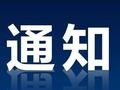 通知